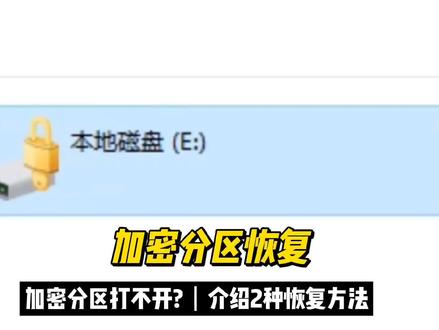 本地磁盘 (E:)

加密分区恢复

加密分区打不开? | 介绍2种恢复方法